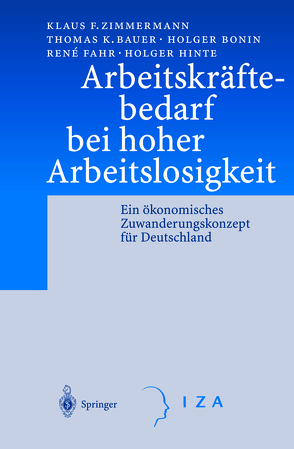 KLAUS F. ZIMMERMANN
THOMAS K. BAUER · HOLGER BONIN
RENÉ FAHR · HOLGER HINTE

Arbeitskräftebedarf bei hoher Arbeitslosigkeit

Ein ökonomisches Zuwanderungskonzept für Deutschland

Springer

IZA